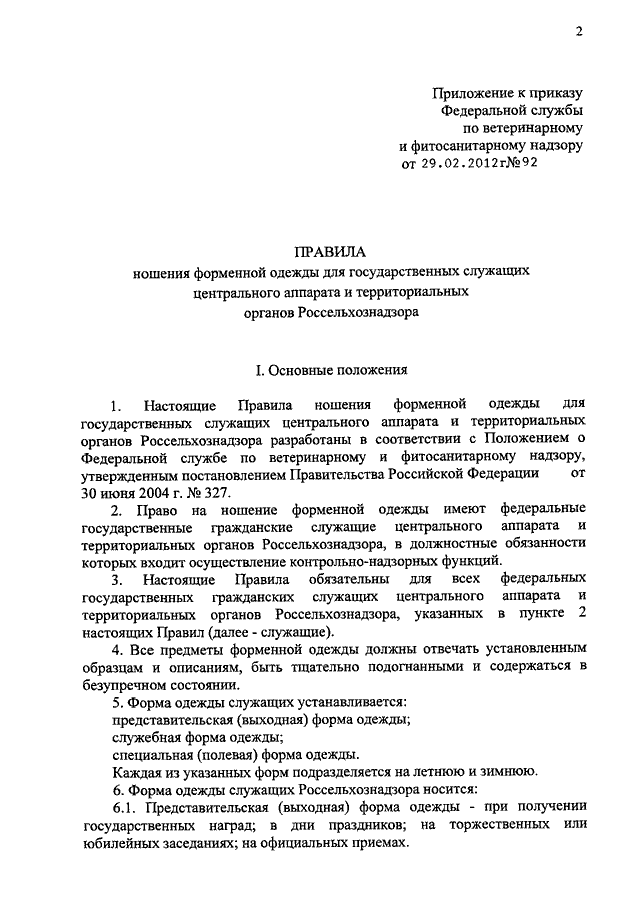 2

Приложение к приказу
Федеральной службы
по ветеринарному
и фитосанитарному надзору
от 29.02.2012г№92

ПРАВИЛА
ношения форменной одежды для государственных служащих
центрального аппарата и территориальных
органов Россельхознадзора

I. Основные положения

1. Настоящие Правила ношения форменной одежды для государственных служащих центрального аппарата и территориальных органов Россельхознадзора разработаны в соответствии с Положением о Федеральной службе по ветеринарному и фитосанитарному надзору, утвержденным постановлением Правительства Российской Федерации от 30 июня 2004 г. № 327.

2. Право на ношение форменной одежды имеют федеральные государственные гражданские служащие центрального аппарата и территориальных органов Россельхознадзора, в должностные обязанности которых входит осуществление контрольно-надзорных функций.

3. Настоящие Правила обязательны для всех федеральных государственных гражданских служащих центрального аппарата и территориальных органов Россельхознадзора, указанных в пункте 2 настоящих Правил (далее - служащие).

4. Все предметы форменной одежды должны отвечать установленным образцам и описаниям, быть тщательно подогнанными и содержаться в безупречном состоянии.

5. Форма одежды служащих устанавливается:
представительская (выходная) форма одежды;
служебная форма одежды;
специальная (полевая) форма одежды.
Каждая из указанных форм подразделяется на летнюю и зимнюю.

6. Форма одежды служащих Россельхознадзора носится:

6.1. Представительская (выходная) форма одежды - при получении государственных наград; в дни праздников; на торжественных или юбилейных заседаниях; на официальных приемах.